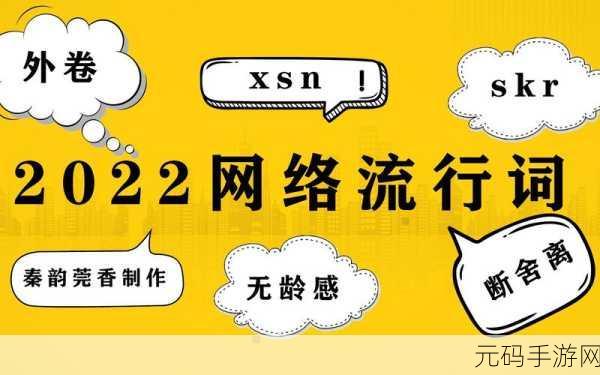 外卷

xsn !

skr

2022网络流行词

秦韵莞香制作

无龄感

断舍离

元码手游网